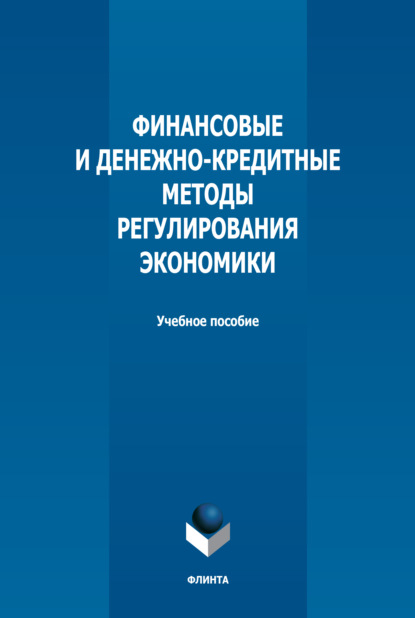 ФИНАНСОВЫЕ И ДЕНЕЖНО-КРЕДИТНЫЕ МЕТОДЫ РЕГУЛИРОВАНИЯ ЭКОНОМИКИ

Учебное пособие

ФЛИНТА